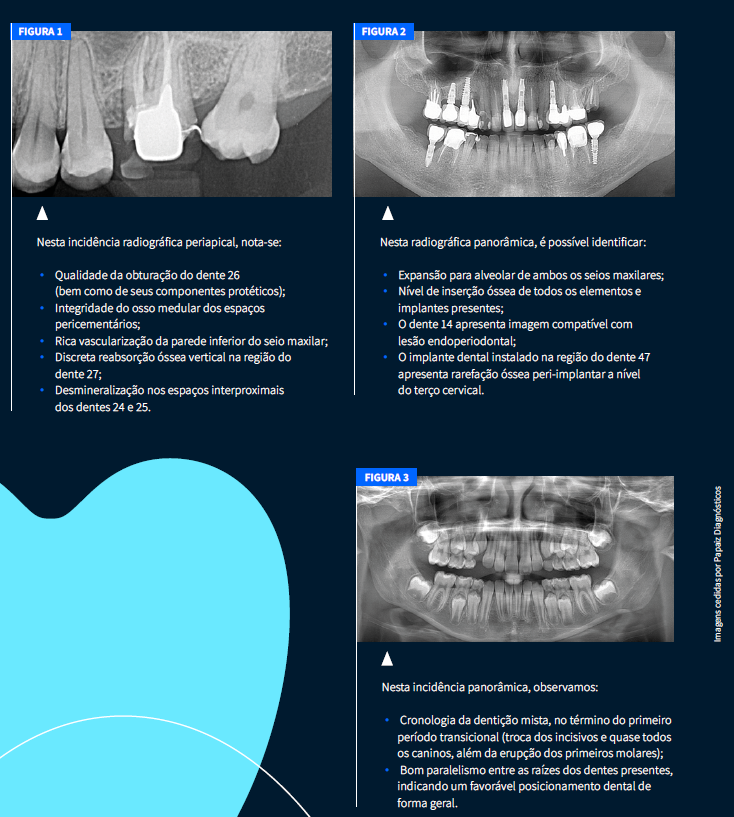 FIGURA 1

Nesta incidência radiográfica periapical, nota-se:

• Qualidade da obturação do dente 26 (bem como de seus componentes protéticos);
• Integridade do osso medular dos espaços pericementários;
• Rica vascularização da parede inferior do seio maxilar;
• Discreta reabsorção óssea vertical na região do dente 27;
• Desmineralização nos espaços interproximais dos dentes 24 e 25.

FIGURA 2

Nesta radiográfica panorâmica, é possível identificar:

• Expansão para alveolar de ambos os seios maxilares;
• Nível de inserção óssea de todos os elementos e implantes presentes;
• O dente 14 apresenta imagem compatível com lesão endoperiodontal;
• O implante dental instalado na região do dente 47 apresenta rarefação óssea peri-implantar a nível do terço cervical.

FIGURA 3

Nesta incidência panorâmica, observamos:

• Cronologia da dentição mista, no término do primeiro período transicional (troca dos incisivos e quase todos os caninos, além da erupção dos primeiros molares);
• Bom paralelismo entre as raízes dos dentes presentes, indicando um favorável posicionamento dental de forma geral.

Imagens cedidas por Papaiz Diagnósticos